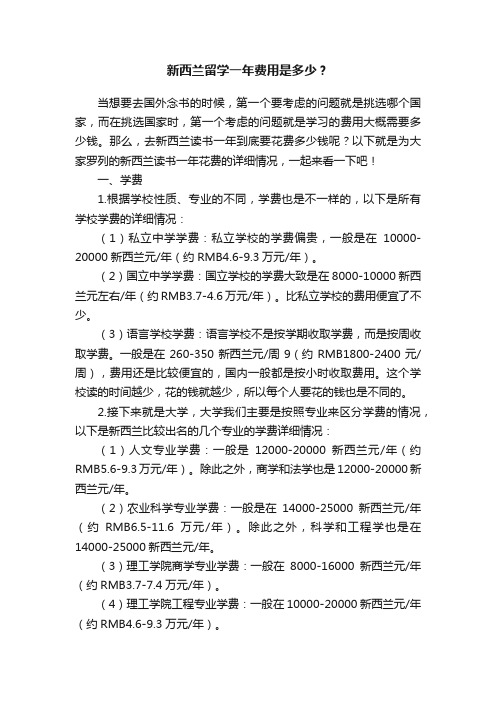 新西兰留学一年费用是多少？

当想要去国外念书的时候，第一个要考虑的问题就是挑选哪个国家，而在挑选国家时，第一个考虑的问题就是学习的费用大概需要多少钱。那么，去新西兰读书一年到底要花费多少钱呢？以下就是为大家罗列的新西兰读书一年花费的详细情况，一起来看一下吧！

一、学费

1.根据学校性质、专业的不同，学费也是不一样的，以下是所有学校学费的详细情况：

（1）私立中学学费：私立学校的学费偏贵，一般是在 10000-20000 新西兰元/年（约 RMB4.6-9.3 万元/年）。

（2）国立中学学费：国立学校的学费大致是在 8000-10000 新西兰元左右/年（约 RMB3.7-4.6 万元/年）。比私立学校的费用便宜了不少。

（3）语言学校学费：语言学校不是按学期收取学费，而是按周收取学费。一般是在 260-350 新西兰元/周 9（约 RMB1800-2400 元/周），费用还是比较便宜的，国内一般都是按小时收取费用。这个学校读的时间越少，花的钱就越少，所以每个人要花的钱也是不同的。

2.接下来就是大学，大学我们主要是按照专业来区分学费的情况，以下是新西兰比较出名的几个专业的学费详细情况：

（1）人文专业学费：一般是 12000-20000 新西兰元/年（约 RMB5.6-9.3 万元/年）。除此之外，商学和法学也是 12000-20000 新西兰元/年。

（2）农业科学专业学费：一般是在 14000-25000 新西兰元/年（约 RMB6.5-11.6 万元/年）。除此之外，科学和工程学也是在 14000-25000 新西兰元/年。

（3）理工学院商学专业学费：一般在 8000-16000 新西兰元/年（约 RMB3.7-7.4 万元/年）。

（4）理工学院工程专业学费：一般在 10000-20000 新西兰元/年（约 RMB4.6-9.3 万元/年）。